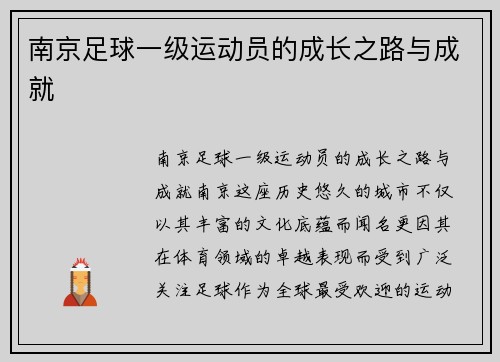 南京足球一级运动员的成长之路与成就

南京足球一级运动员的成长之路与成就南京这座历史悠久的城市不仅以其丰富的文化底蕴而闻名更因其在体育领域的卓越表现而受到广泛关注足球作为全球最受欢迎的运动